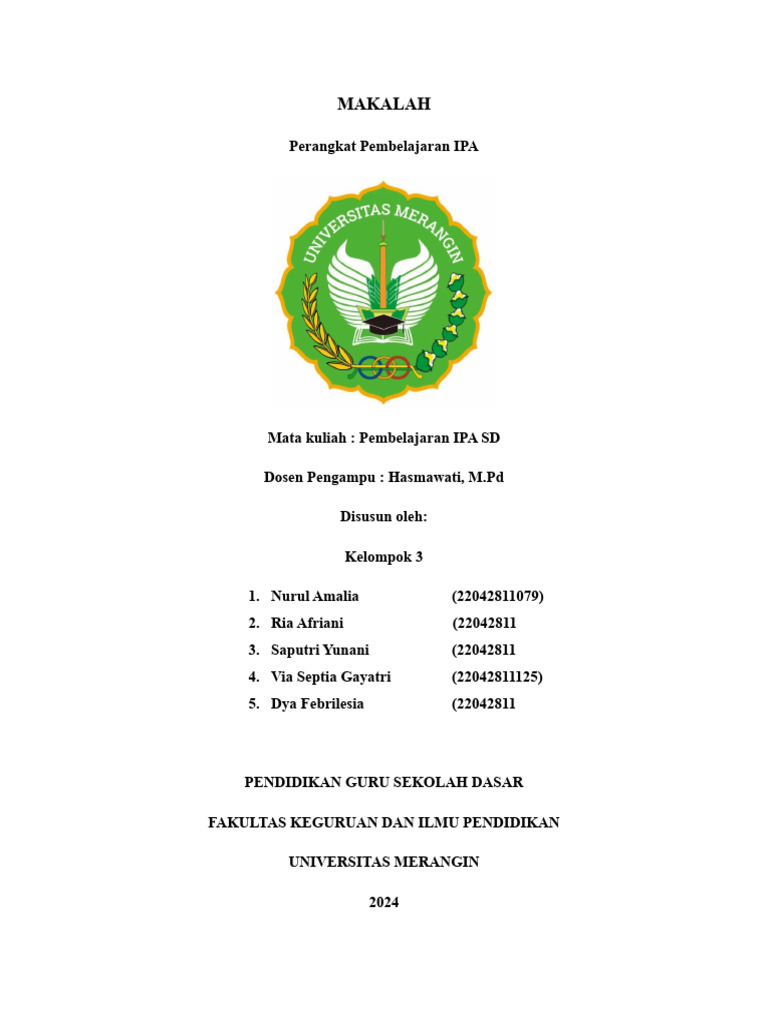 MAKALAH

Perangkat Pembelajaran IPA

UNIVERSITAS MERANGIN

Mata kuliah : Pembelajaran IPA SD

Dosen Pengampu : Hasmawati, M.Pd

Disusun oleh:

Kelompok 3

1. Nurul Amalia (22042811079)
2. Ria Afriani (22042811
3. Saputri Yunani (22042811
4. Via Septia Gayatri (22042811125)
5. Dya Febrilesia (22042811

PENDIDIKAN GURU SEKOLAH DASAR

FAKULTAS KEGURUAN DAN ILMU PENDIDIKAN

UNIVERSITAS MERANGIN

2024